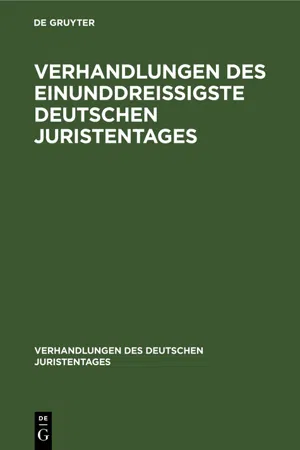 DE GRUYTER

VERHANDLUNGEN DES EINUNDDREISSIGSTE DEUTSCHEN JURISTENTAGES

VERHANDLUNGEN DES DEUTSCHEN JURISTENTAGES

DE
G